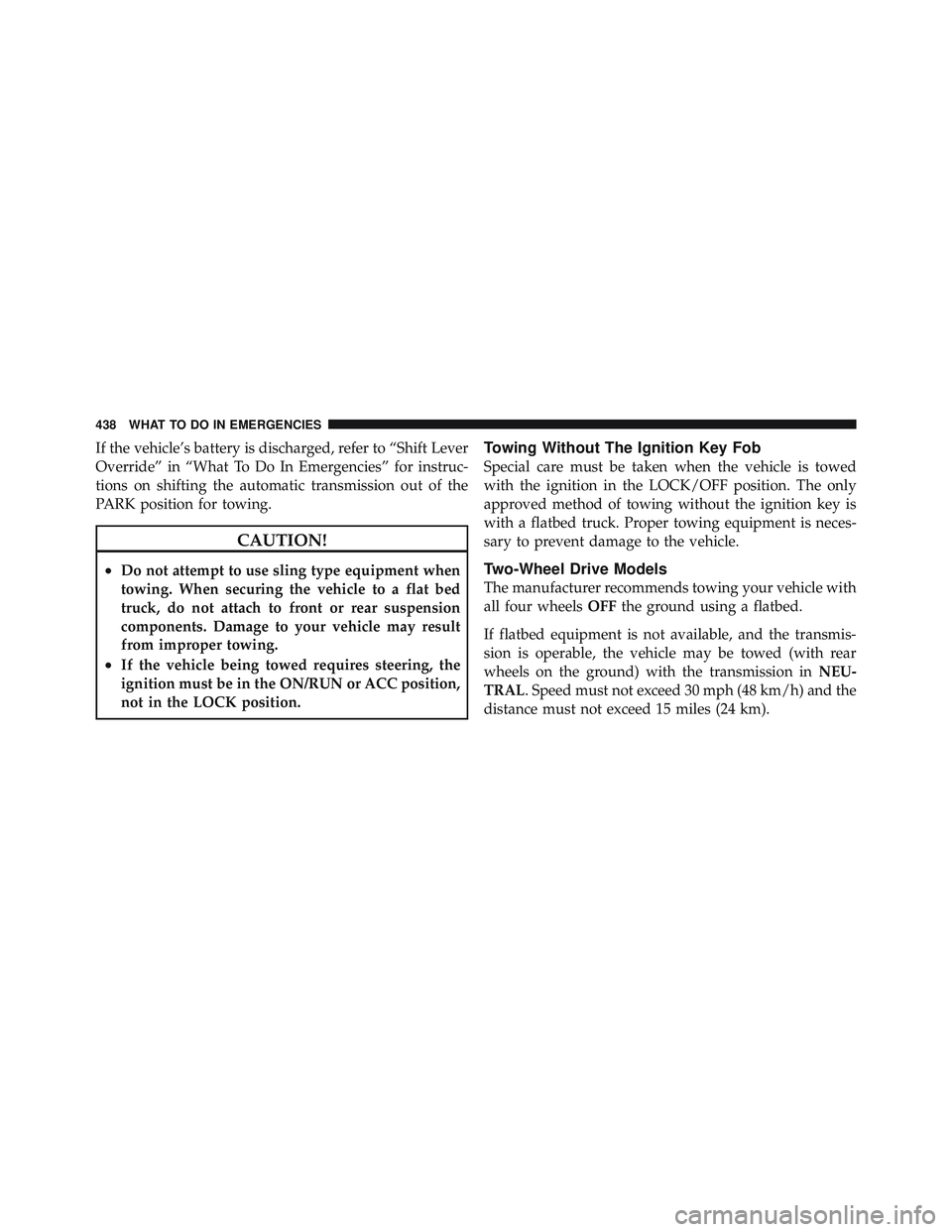 438 WHAT TO DO IN EMERGENCIES

If the vehicle's battery is discharged, refer to "Shift Lever Override" in "What To Do In Emergencies" for instructions on shifting the automatic transmission out of the PARK position for towing.

CAUTION!

• Do not attempt to use sling type equipment when towing. When securing the vehicle to a flat bed truck, do not attach to front or rear suspension components. Damage to your vehicle may result from improper towing.
• If the vehicle being towed requires steering, the ignition must be in the ON/RUN or ACC position, not in the LOCK position.

Towing Without The Ignition Key Fob

Special care must be taken when the vehicle is towed with the ignition in the LOCK/OFF position. The only approved method of towing without the ignition key is with a flatbed truck. Proper towing equipment is necessary to prevent damage to the vehicle.

Two-Wheel Drive Models

The manufacturer recommends towing your vehicle with all four wheels OFF the ground using a flatbed.

If flatbed equipment is not available, and the transmission is operable, the vehicle may be towed (with rear wheels on the ground) with the transmission in NEUTRAL. Speed must not exceed 30 mph (48 km/h) and the distance must not exceed 15 miles (24 km).

carmanualsonline.info